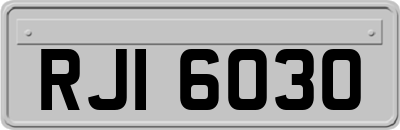 RJI 6030